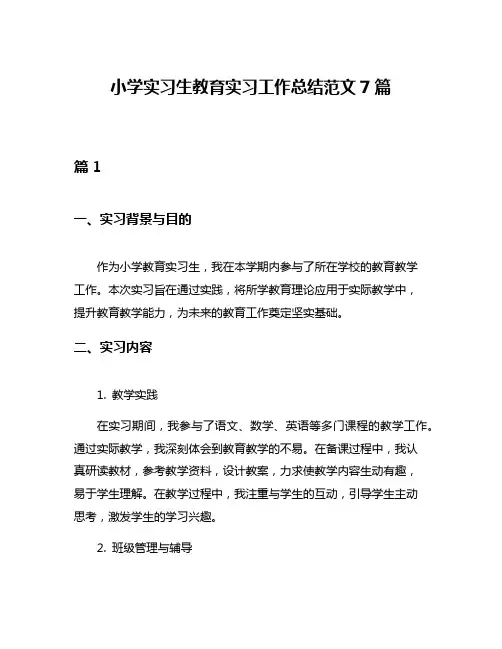 小学实习生教育实习工作总结范文 7 篇

篇 1

一、实习背景与目的

作为小学教育实习生，我在本学期内参与了所在学校的教育教学工作。本次实习旨在通过实践，将所学教育理论应用于实际教学中，提升教育教学能力，为未来的教育工作奠定坚实基础。

二、实习内容

1. 教学实践

在实习期间，我参与了语文、数学、英语等多门课程的教学工作。通过实际教学，我深刻体会到教育教学的不易。在备课过程中，我认真研读教材，参考教学资料，设计教案，力求使教学内容生动有趣，易于学生理解。在教学过程中，我注重与学生的互动，引导学生主动思考，激发学生的学习兴趣。

2. 班级管理与辅导